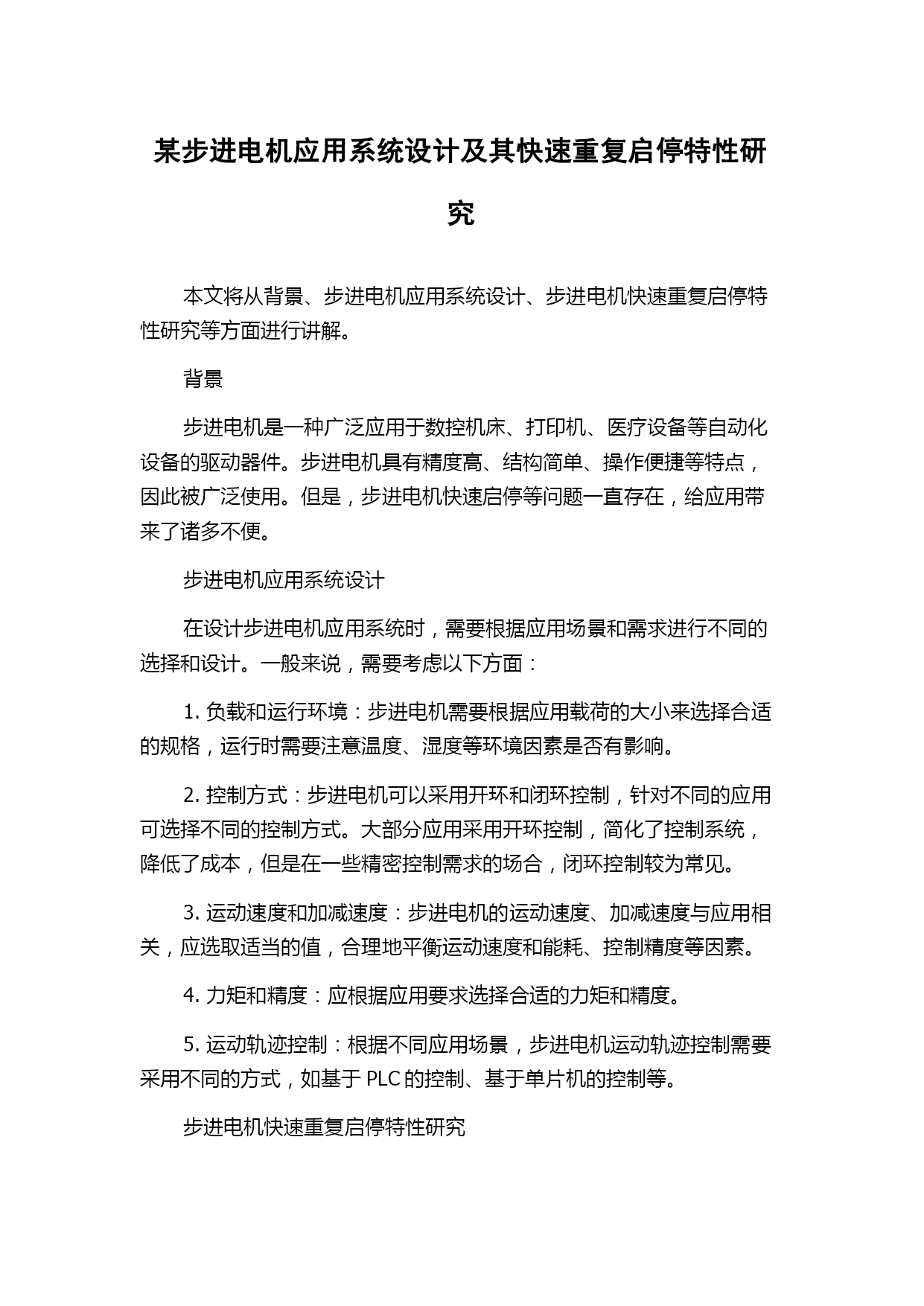 某步进电机应用系统设计及其快速重复启停特性研究

本文将从背景、步进电机应用系统设计、步进电机快速重复启停特性研究等方面进行讲解。

背景

步进电机是一种广泛应用于数控机床、打印机、医疗设备等自动化设备的驱动器件。步进电机具有精度高、结构简单、操作便捷等特点，因此被广泛使用。但是，步进电机快速启停等问题一直存在，给应用带来了诸多不便。

步进电机应用系统设计

在设计步进电机应用系统时，需要根据应用场景和需求进行不同的选择和设计。一般来说，需要考虑以下方面：

1. 负载和运行环境：步进电机需要根据应用载荷的大小来选择合适的规格，运行时需要注意温度、湿度等环境因素是否有影响。

2. 控制方式：步进电机可以采用开环和闭环控制，针对不同的应用可选择不同的控制方式。大部分应用采用开环控制，简化了控制系统，降低了成本，但是在一些精密控制需求的场合，闭环控制较为常见。

3. 运动速度和加减速度：步进电机的运动速度、加减速度与应用相关，应选取适当的值，合理地平衡运动速度和能耗、控制精度等因素。

4. 力矩和精度：应根据应用要求选择合适的力矩和精度。

5. 运动轨迹控制：根据不同应用场景，步进电机运动轨迹控制需要采用不同的方式，如基于 PLC 的控制、基于单片机的控制等。

步进电机快速重复启停特性研究